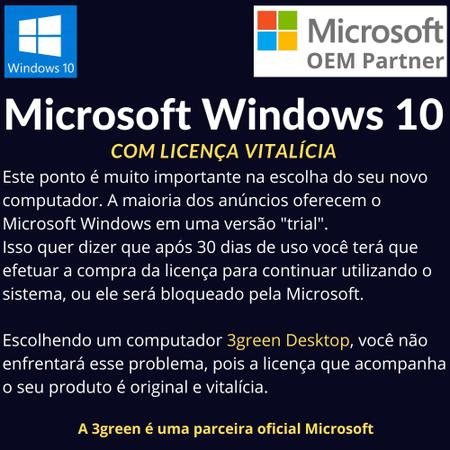 Windows 10

Microsoft
OEM Partner

Microsoft Windows 10

COM LICENÇA VITALÍCIA

Este ponto é muito importante na escolha do seu novo computador. A maioria dos anúncios oferecem o Microsoft Windows em uma versão "trial".
Isso quer dizer que após 30 dias de uso você terá que efetuar a compra da licença para continuar utilizando o sistema, ou ele será bloqueado pela Microsoft.

Escolhendo um computador 3green Desktop, você não enfrentará esse problema, pois a licença que acompanha o seu produto é original e vitalícia.

A 3green é uma parceira oficial Microsoft